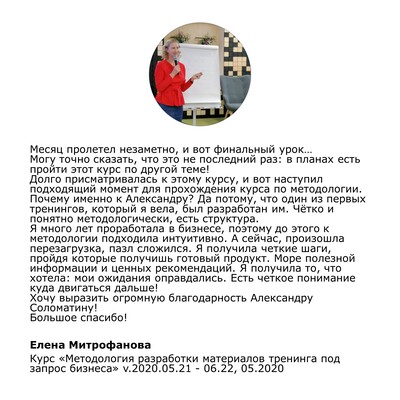 Месяц пролетел незаметно, и вот финальный урок…
Могу точно сказать, что это не последний раз: в планах есть пройти этот курс по другой теме!
Долго присматривалась к этому курсу, и вот наступил подходящий момент для прохождения курса по методологии.
Почему именно к Александру? Да потому, что один из первых тренингов, который я вела, был разработан им. Чётко и понятно методологически, есть структура.
Я много лет проработала в бизнесе, поэтому до этого к методологии подходила интуитивно. А сейчас, произошла перезагрузка, пазл сложился. Я получила четкие шаги, пройдя которые получишь готовый продукт. Море полезной информации и ценных рекомендаций. Я получила то, что хотела: мои ожидания оправдались. Есть четкое понимание куда двигаться дальше!
Хочу выразить огромную благодарность Александру Соломатину!
Большое спасибо!

Елена Митрофанова

Курс «Методология разработки материалов тренинга под запрос бизнеса» v.2020.05.21 - 06.22, 05.2020